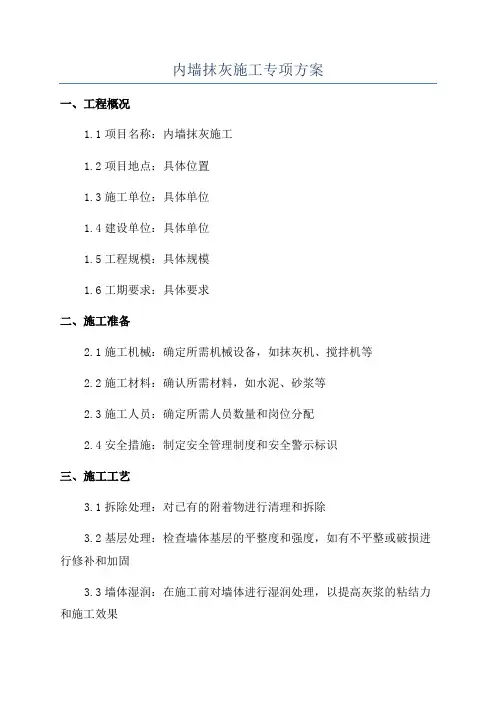 内墙抹灰施工专项方案

一、工程概况

1.1 项目名称：内墙抹灰施工

1.2 项目地点：具体位置

1.3 施工单位：具体单位

1.4 建设单位：具体单位

1.5 工程规模：具体规模

1.6 工期要求：具体要求

二、施工准备

2.1 施工机械：确定所需机械设备，如抹灰机、搅拌机等

2.2 施工材料：确认所需材料，如水泥、砂浆等

2.3 施工人员：确定所需人员数量和岗位分配

2.4 安全措施：制定安全管理制度和安全警示标识

三、施工工艺

3.1 拆除处理：对已有的附着物进行清理和拆除

3.2 基层处理：检查墙体基层的平整度和强度，如有不平整或破损进行修补和加固

3.3 墙体湿润：在施工前对墙体进行湿润处理，以提高灰浆的粘结力和施工效果